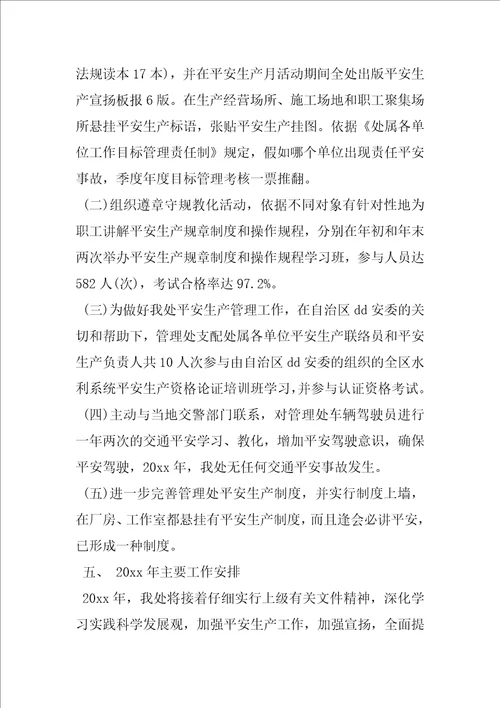 法规读本 17 本)，并在平安生产月活动期间全处出版平安生产宣扬板报 6 版。在生产经营场所、施工场地和职工聚集场所悬挂平安生产标语，张贴平安生产挂图。依据《处属各单位工作目标管理责任制》规定，假如哪个单位出现责任平安事故，季度年度目标管理考核一票推翻。

(二)组织遵章守规教化活动，依据不同对象有针对性地为职工讲解平安生产规章制度和操作规程，分别在年初和年末两次举办平安生产规章制度和操作规程学习班，参与人员达 582 人(次)，考试合格率达 97.2%。

(三)为做好我处平安生产管理工作，在自治区 dd 安委的关切和帮助下，管理处支配处属各单位平安生产联络员和平安生产负责人共 10 人次参与由自治区 dd 安委的组织的全区水利系统平安生产资格论证培训班学习，并参与认证资格考试。

(四)主动与当地交警部门联系，对管理处车辆驾驶员进行一年两次的交通平安学习、教化，增加平安驾驶意识，确保平安驾驶，20xx 年，我处无任何交通平安事故发生。

(五)进一步完善管理处平安生产制度，并实行制度上墙，在厂房、工作室都悬挂有平安生产制度，而且逢会必讲平安，已形成一种制度。

五、 20xx 年主要工作安排

20xx 年，我处将接着仔细实行上级有关文件精神，深化学习实践科学发展观，加强平安生产工作，加强宣扬，全面提